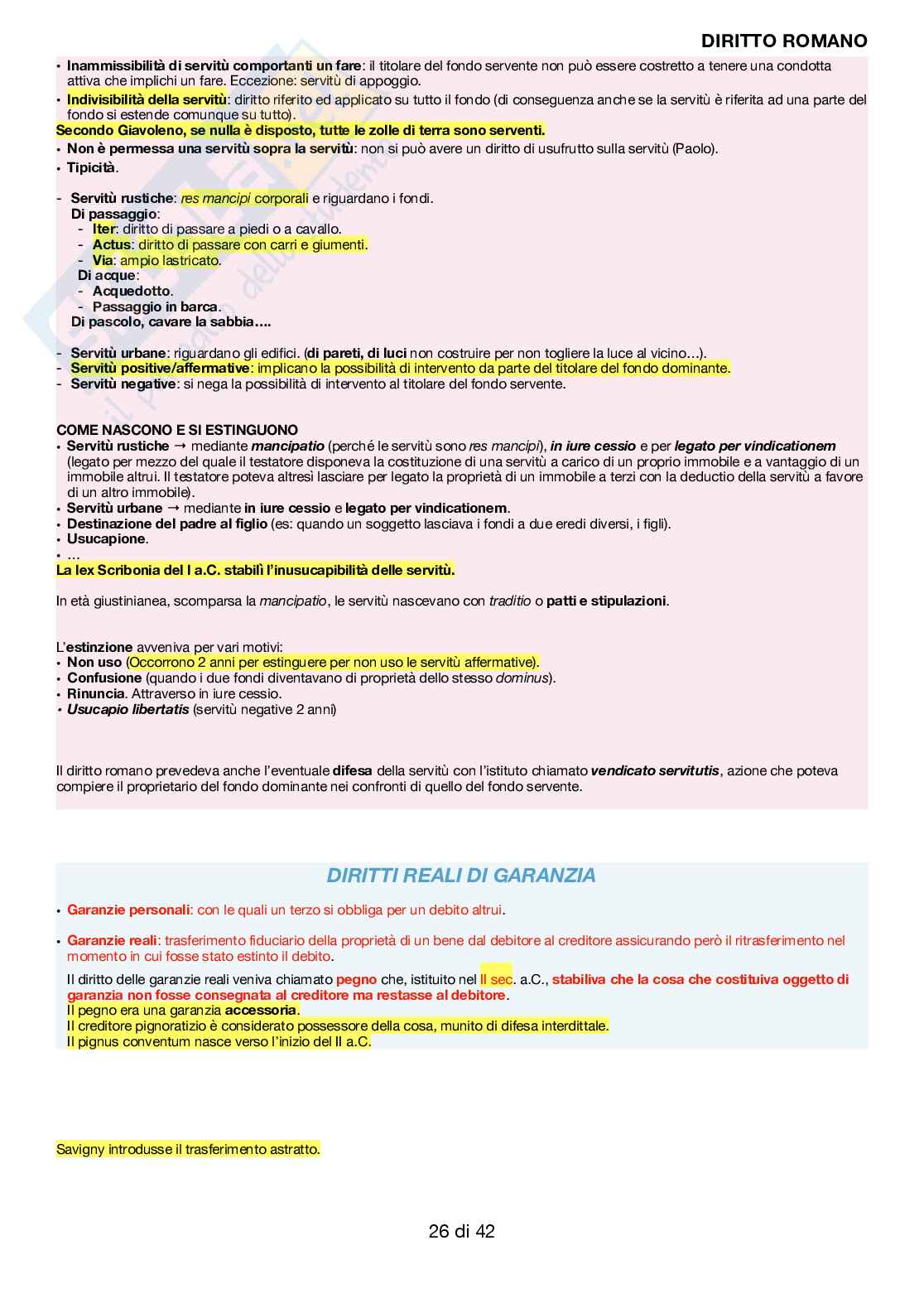 DIRITTO ROMANO

• Inammissibilità di servitù comportanti un fare: il titolare del fondo servente non può essere costretto a tenere una condotta attiva che implichi un fare. Eccezione: servitù di appoggio.
• Indivisibilità della servitù: diritto riferito ed applicato su tutto il fondo (di conseguenza anche se la servitù è riferita ad una parte del fondo si estende comunque su tutto).
Secondo Giavoleno, se nulla è disposto, tutte le zolle di terra sono serventi.
• Non è permessa una servitù sopra la servitù: non si può avere un diritto di usufrutto sulla servitù (Paolo).
• Tipicità.

- Servitù rustiche: res mancipi corporali e riguardano i fondi.
Di passaggio:
- Iter: diritto di passare a piedi o a cavallo.
- Actus: diritto di passare con carri e giumenti.
- Via: ampio lastricato.
Di acque:
- Acquedotto.
- Passaggio in barca.
Di pascolo, cavare la sabbia….

- Servitù urbane: riguardano gli edifici. (di pareti, di luci non costruire per non togliere la luce al vicino…).
- Servitù positive/affermative: implicano la possibilità di intervento da parte del titolare del fondo dominante.
- Servitù negative: si nega la possibilità di intervento al titolare del fondo servente.

COME NASCONO E SI ESTINGUONO
• Servitù rustiche → mediante mancipatio (perché le servitù sono res mancipi), in iure cessio e per legato per vindicationem (legato per mezzo del quale il testatore disponeva la costituzione di una servitù a carico di un proprio immobile e a vantaggio di un immobile altrui. Il testatore poteva altresì lasciare per legato la proprietà di un immobile a terzi con la deductio della servitù a favore di un altro immobile).
• Servitù urbane → mediante in iure cessio e legato per vindicationem.
• Destinazione del padre al figlio (es: quando un soggetto lasciava i fondi a due eredi diversi, i figli).
• Usucapione.
• …
La lex Scribonia del I a.C. stabilì l'inusucapibilità delle servitù.

In età giustinianea, scomparsa la mancipatio, le servitù nascevano con traditio o patti e stipulazioni.

L'estinzione avveniva per vari motivi:
• Non uso (Occorrono 2 anni per estinguere per non uso le servitù affermative).
• Confusione (quando i due fondi diventavano di proprietà dello stesso dominus).
• Rinuncia. Attraverso in iure cessio.
• Usucapio libertatis (servitù negative 2 anni)

Il diritto romano prevedeva anche l'eventuale difesa della servitù con l'istituto chiamato vendicato servitutis, azione che poteva compiere il proprietario del fondo dominante nei confronti di quello del fondo servente.

DIRITTI REALI DI GARANZIA

• Garanzie personali: con le quali un terzo si obbliga per un debito altrui.

• Garanzie reali: trasferimento fiduciario della proprietà di un bene dal debitore al creditore assicurando però il ritrasferimento nel momento in cui fosse stato estinto il debito.
Il diritto delle garanzie reali veniva chiamato pegno che, istituito nel II sec. a.C., stabiliva che la cosa che costituiva oggetto di garanzia non fosse consegnata al creditore ma restasse al debitore.
Il pegno era una garanzia accessoria.
Il creditore pignoratizio è considerato possessore della cosa, munito di difesa interdittale.
Il pignus conventum nasce verso l'inizio del II a.C.

Savigny introdusse il trasferimento astratto.

26 di 42